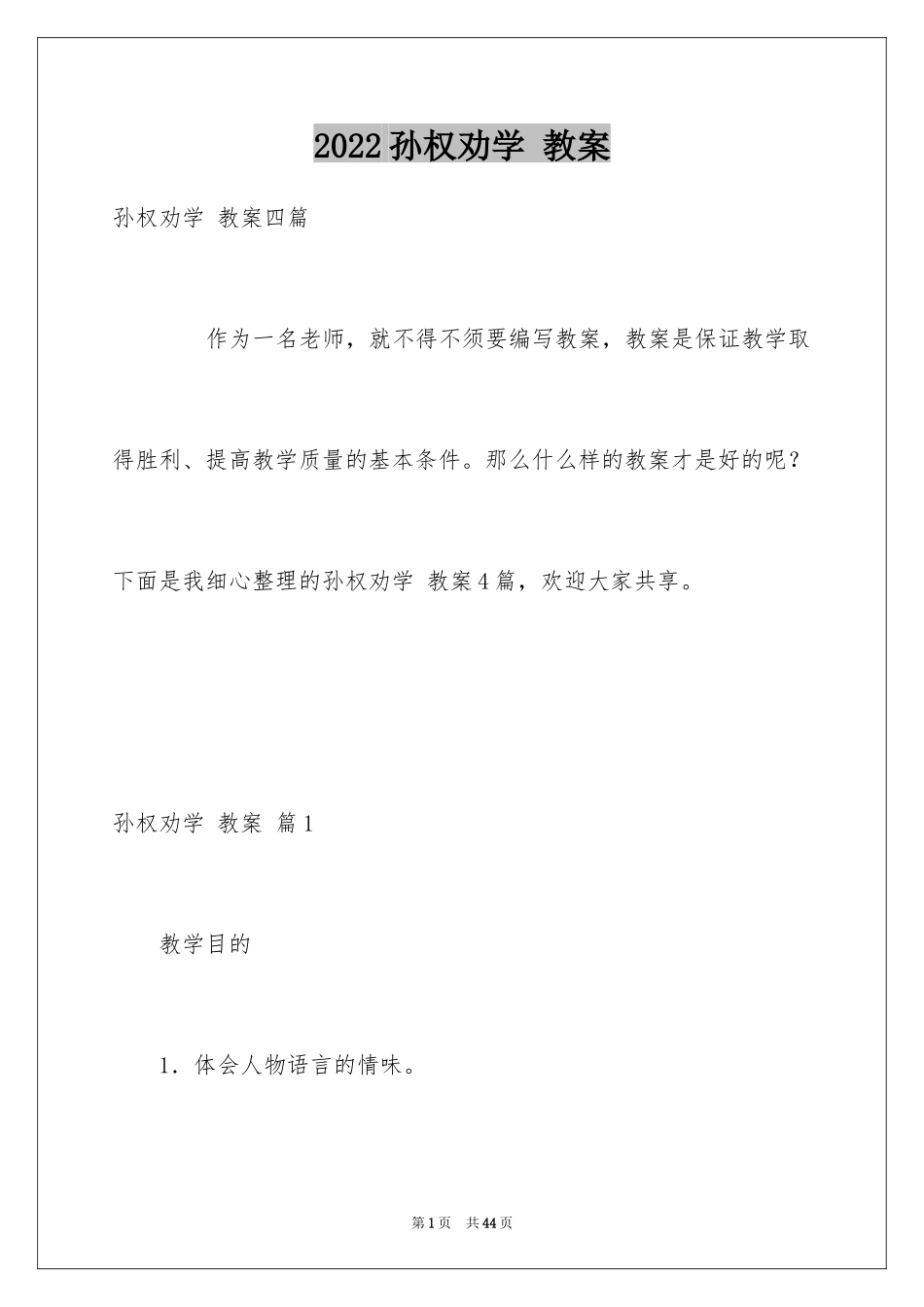 2022孙权劝学 教案

孙权劝学 教案四篇

作为一名老师，就不得不须要编写教案，教案是保证教学取得胜利、提高教学质量的基本条件。那么什么样的教案才是好的呢？下面是我细心整理的孙权劝学 教案4篇，欢迎大家共享。

孙权劝学 教案 篇1

教学目的

1．体会人物语言的情味。

第1页 共44页